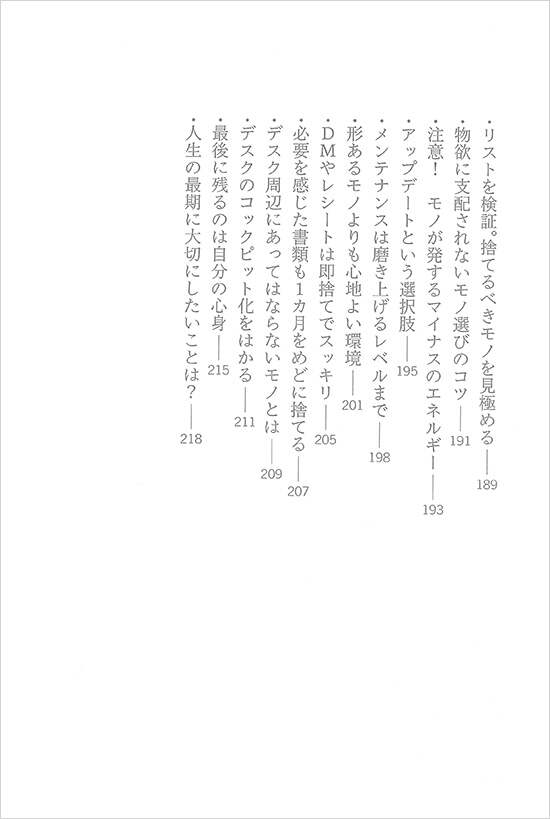 ・リストを検証。捨てるべきモノを見極める――189
・物欲に支配されないモノ選びのコツ――191
・注意！　モノが発するマイナスのエネルギー――193
・アップデートという選択肢――195
・メンテナンスは磨き上げるレベルまで――198
・形あるモノよりも心地よい環境――201
・DMやレシートは即捨てでスッキリ――205
・必要を感じた書類も1カ月をめどに捨てる――207
・デスク周辺にあってはならないモノとは――209
・デスクのコックピット化をはかる――211
・最後に残るのは自分の心身――215
・人生の最期に大切にしたいことは？――218